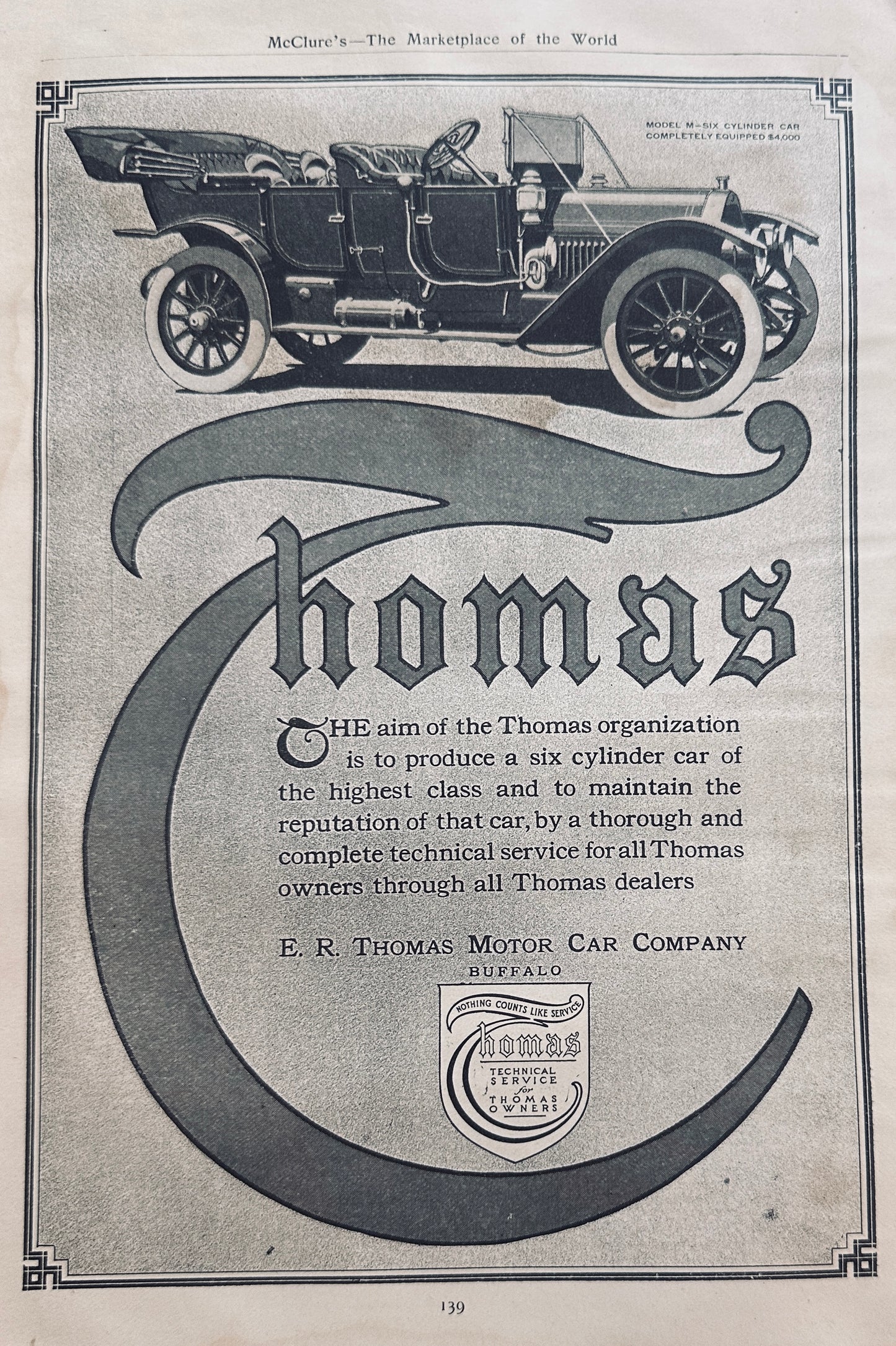 McClure's—The Marketplace of the World

MODEL M—SIX CYLINDER CAR COMPLETELY EQUIPPED $4,000

Thomas

THE aim of the Thomas organization is to produce a six cylinder car of the highest class and to maintain the reputation of that car, by a thorough and complete technical service for all Thomas owners through all Thomas dealers

E. R. THOMAS MOTOR CAR COMPANY
BUFFALO

NOTHING COUNTS LIKE SERVICE
Thomas
TECHNICAL SERVICE for THOMAS OWNERS

139